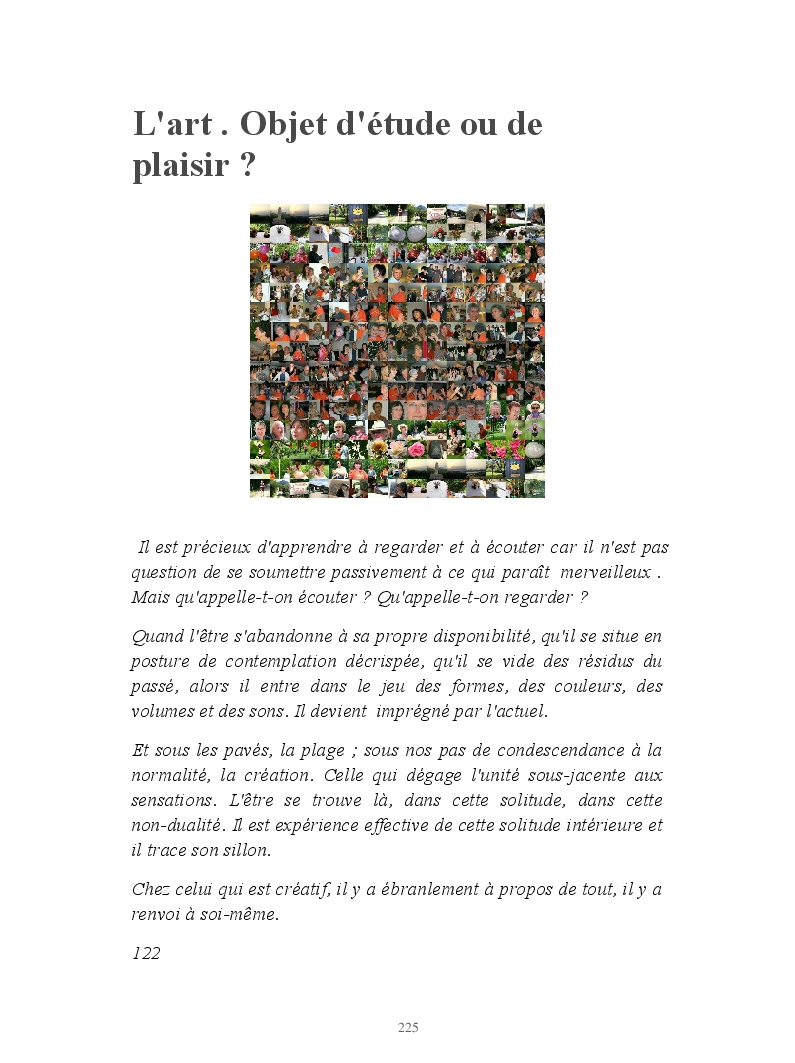 L'art . Objet d'étude ou de plaisir ?

Il est précieux d'apprendre à regarder et à écouter car il n'est pas question de se soumettre passivement à ce qui paraît merveilleux . Mais qu'appelle-t-on écouter ? Qu'appelle-t-on regarder ?

Quand l'être s'abandonne à sa propre disponibilité, qu'il se situe en posture de contemplation décrispée, qu'il se vide des résidus du passé, alors il entre dans le jeu des formes, des couleurs, des volumes et des sons. Il devient imprégné par l'actuel.

Et sous les pavés, la plage ; sous nos pas de condescendance à la normalité, la création. Celle qui dégage l'unité sous-jacente aux sensations. L'être se trouve là, dans cette solitude, dans cette non-dualité. Il est expérience effective de cette solitude intérieure et il trace son sillon.

Chez celui qui est créatif, il y a ébranlement à propos de tout, il y a renvoi à soi-même.

122

225